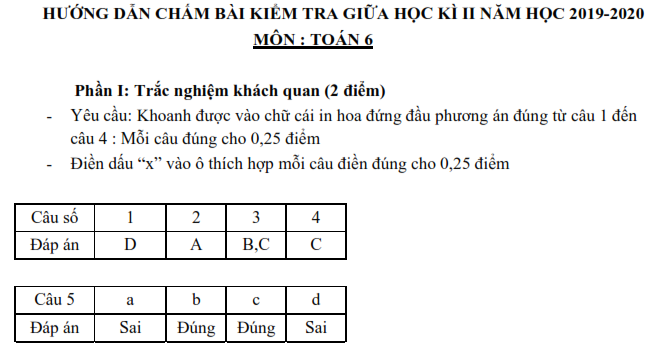 HƯỚNG DẪN CHẤM BÀI KIỂM TRA GIỮA HỌC KÌ II NĂM HỌC 2019-2020
MÔN : TOÁN 6

Phần I: Trắc nghiệm khách quan (2 điểm)

- Yêu cầu: Khoanh được vào chữ cái in hoa đứng đầu phương án đúng từ câu 1 đến câu 4 : Mỗi câu đúng cho 0,25 điểm
- Điền dấu “x” vào ô thích hợp mỗi câu điền đúng cho 0,25 điểm

| Câu số | 1 | 2 | 3 | 4 |
|---|---|---|---|---|
| Đáp án | D | A | B,C | C |

| Câu 5 | a | b | c | d |
|---|---|---|---|---|
| Đáp án | Sai | Đúng | Đúng | Sai |